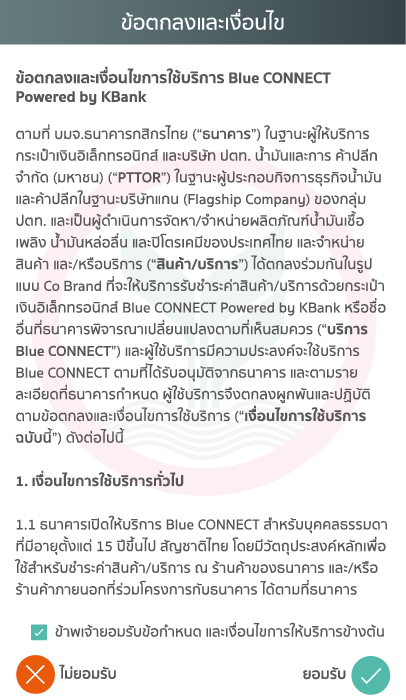 ข้อตกลงและเงื่อนไข

ข้อตกลงและเงื่อนไขการใช้บริการ Blue CONNECT Powered by KBank

ตามที่ บมจ.ธนาคารกสิกรไทย ("ธนาคาร") ในฐานะผู้ให้บริการกระเป๋าเงินอิเล็กทรอนิกส์ และบริษัท ปตท. น้ำมันและการ ค้าปลีก จำกัด (มหาชน) ("PTTOR") ในฐานะผู้ประกอบกิจการธุรกิจน้ำมันและค้าปลีกในฐานะบริษัทแกน (Flagship Company) ของกลุ่ม ปตท. และเป็นผู้ดำเนินการจัดหา/จำหน่ายผลิตภัณฑ์น้ำมันเชื้อเพลิง น้ำมันหล่อลื่น และปิโตรเคมีของประเทศไทย และจำหน่ายสินค้า และ/หรือบริการ ("สินค้า/บริการ") ได้ตกลงร่วมกันในรูปแบบ Co Brand ที่จะให้บริการรับชำระค่าสินค้า/บริการด้วยกระเป๋าเงินอิเล็กทรอนิกส์ Blue CONNECT Powered by KBank หรือชื่ออื่นที่ธนาคารพิจารณาเปลี่ยนแปลงตามที่เห็นสมควร ("บริการ Blue CONNECT") และผู้ใช้บริการมีความประสงค์จะใช้บริการ Blue CONNECT ตามที่ได้รับอนุมัติจากธนาคาร และตามรายละเอียดที่ธนาคารกำหนด ผู้ใช้บริการจึงตกลงผูกพันและปฏิบัติตามข้อตกลงและเงื่อนไขการใช้บริการ ("เงื่อนไขการใช้บริการฉบับนี้") ดังต่อไปนี้

1. เงื่อนไขการใช้บริการทั่วไป

1.1 ธนาคารเปิดให้บริการ Blue CONNECT สำหรับบุคคลธรรมดาที่มีอายุตั้งแต่ 15 ปีขึ้นไป สัญชาติไทย โดยมีวัตถุประสงค์หลักเพื่อใช้สำหรับชำระค่าสินค้า/บริการ ณ ร้านค้าของธนาคาร และ/หรือร้านค้าภายนอกที่ร่วมโครงการกับธนาคาร ได้ตามที่ธนาคาร

ข้าพเจ้ายอมรับข้อกำหนด และเงื่อนไขการให้บริการข้างต้น

ไม่ยอมรับ

ยอมรับ